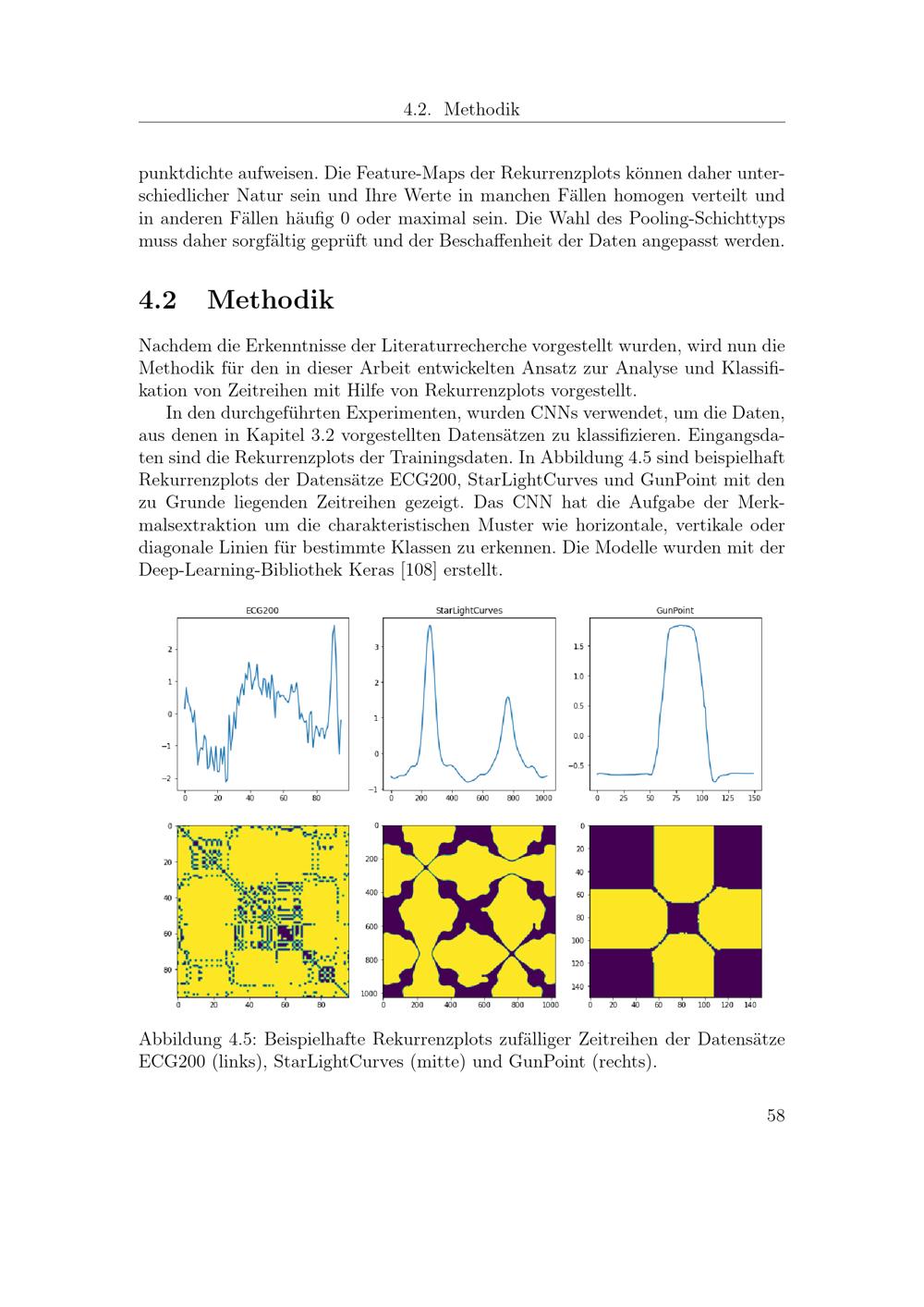 4.2. Methodik

punktdichte aufweisen. Die Feature-Maps der Rekurrenzplots können daher unterschiedlicher Natur sein und Ihre Werte in manchen Fällen homogen verteilt und in anderen Fällen häufig 0 oder maximal sein. Die Wahl des Pooling-Schichttyps muss daher sorgfältig geprüft und der Beschaffenheit der Daten angepasst werden.

4.2 Methodik

Nachdem die Erkenntnisse der Literaturrecherche vorgestellt wurden, wird nun die Methodik für den in dieser Arbeit entwickelten Ansatz zur Analyse und Klassifikation von Zeitreihen mit Hilfe von Rekurrenzplots vorgestellt.

In den durchgeführten Experimenten, wurden CNNs verwendet, um die Daten, aus denen in Kapitel 3.2 vorgestellten Datensätzen zu klassifizieren. Eingangsdaten sind die Rekurrenzplots der Trainingsdaten. In Abbildung 4.5 sind beispielhaft Rekurrenzplots der Datensätze ECG200, StarLightCurves und GunPoint mit den zu Grunde liegenden Zeitreihen gezeigt. Das CNN hat die Aufgabe der Merkmalsextraktion um die charakteristischen Muster wie horizontale, vertikale oder diagonale Linien für bestimmte Klassen zu erkennen. Die Modelle wurden mit der Deep-Learning-Bibliothek Keras [108] erstellt.

ECG200
2
1
0
−1
−2
0 20 40 60 80

StarLightCurves
3
2
1
0
−1
0 200 400 600 800 1000

GunPoint
1.5
1.0
0.5
0.0
−0.5
0 25 50 75 100 125 150

0
20
40
60
80
0 20 40 60 80

0
200
400
600
800
1000
0 200 400 600 800 1000

0
20
40
60
80
100
120
140
0 20 40 60 80 100 120 140

Abbildung 4.5: Beispielhafte Rekurrenzplots zufälliger Zeitreihen der Datensätze ECG200 (links), StarLightCurves (mitte) und GunPoint (rechts).

58